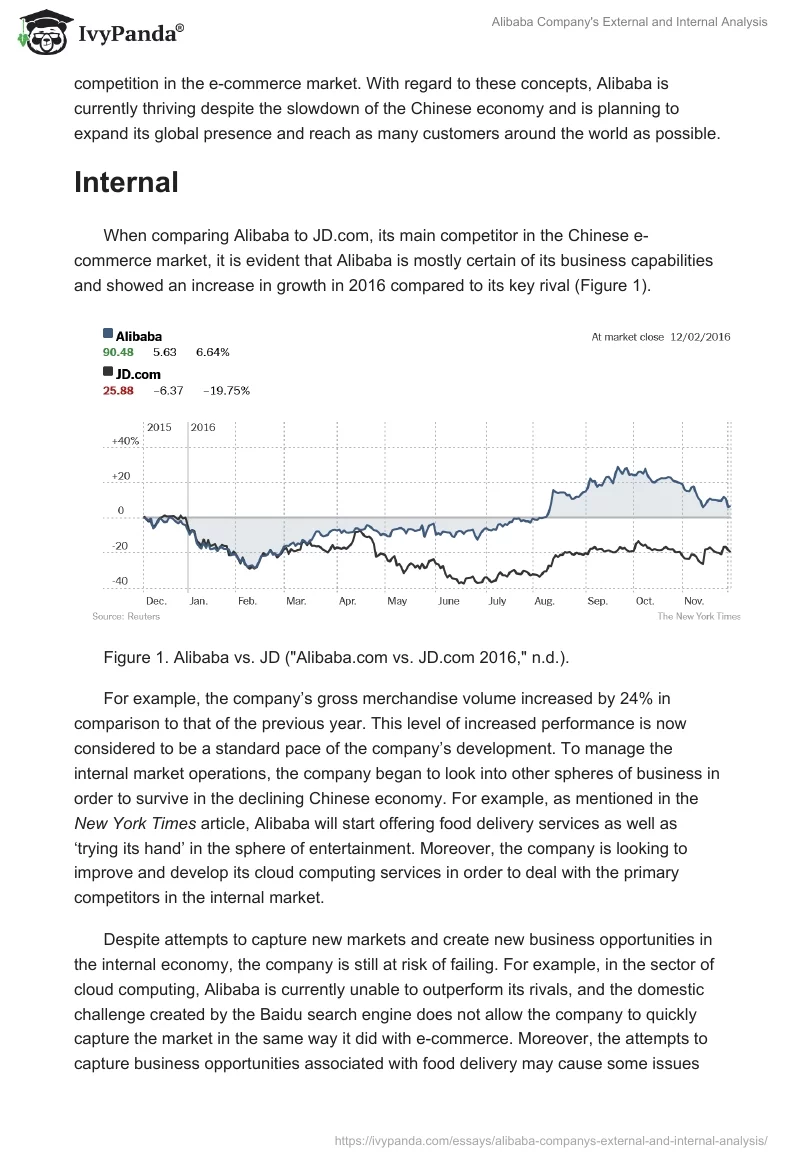 IvyPanda®

Alibaba Company's External and Internal Analysis

competition in the e-commerce market. With regard to these concepts, Alibaba is currently thriving despite the slowdown of the Chinese economy and is planning to expand its global presence and reach as many customers around the world as possible.

Internal

When comparing Alibaba to JD.com, its main competitor in the Chinese e-commerce market, it is evident that Alibaba is mostly certain of its business capabilities and showed an increase in growth in 2016 compared to its key rival (Figure 1).

Alibaba
90.48 5.63 6.64%
JD.com
25.88 −6.37 −19.75%

At market close 12/02/2016

2015 2016
+40%
+20
0
-20
-40
Dec. Jan. Feb. Mar. Apr. May June July Aug. Sep. Oct. Nov.

Source: Reuters

The New York Times

Figure 1. Alibaba vs. JD ("Alibaba.com vs. JD.com 2016," n.d.).

For example, the company's gross merchandise volume increased by 24% in comparison to that of the previous year. This level of increased performance is now considered to be a standard pace of the company's development. To manage the internal market operations, the company began to look into other spheres of business in order to survive in the declining Chinese economy. For example, as mentioned in the New York Times article, Alibaba will start offering food delivery services as well as 'trying its hand' in the sphere of entertainment. Moreover, the company is looking to improve and develop its cloud computing services in order to deal with the primary competitors in the internal market.

Despite attempts to capture new markets and create new business opportunities in the internal economy, the company is still at risk of failing. For example, in the sector of cloud computing, Alibaba is currently unable to outperform its rivals, and the domestic challenge created by the Baidu search engine does not allow the company to quickly capture the market in the same way it did with e-commerce. Moreover, the attempts to capture business opportunities associated with food delivery may cause some issues

https://ivypanda.com/essays/alibaba-companys-external-and-internal-analysis/